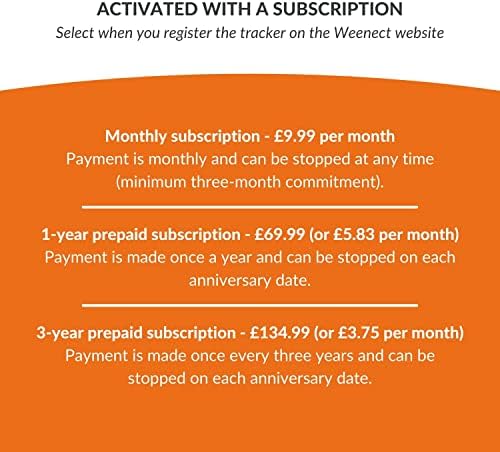 ACTIVATED WITH A SUBSCRIPTION
Select when you register the tracker on the Weenect website

Monthly subscription - £9.99 per month
Payment is monthly and can be stopped at any time (minimum three-month commitment).

1-year prepaid subscription - £69.99 (or £5.83 per month)
Payment is made once a year and can be stopped on each anniversary date.

3-year prepaid subscription - £134.99 (or £3.75 per month)
Payment is made once every three years and can be stopped on each anniversary date.